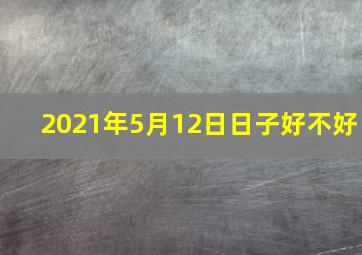 2021年5月12日日子好不好